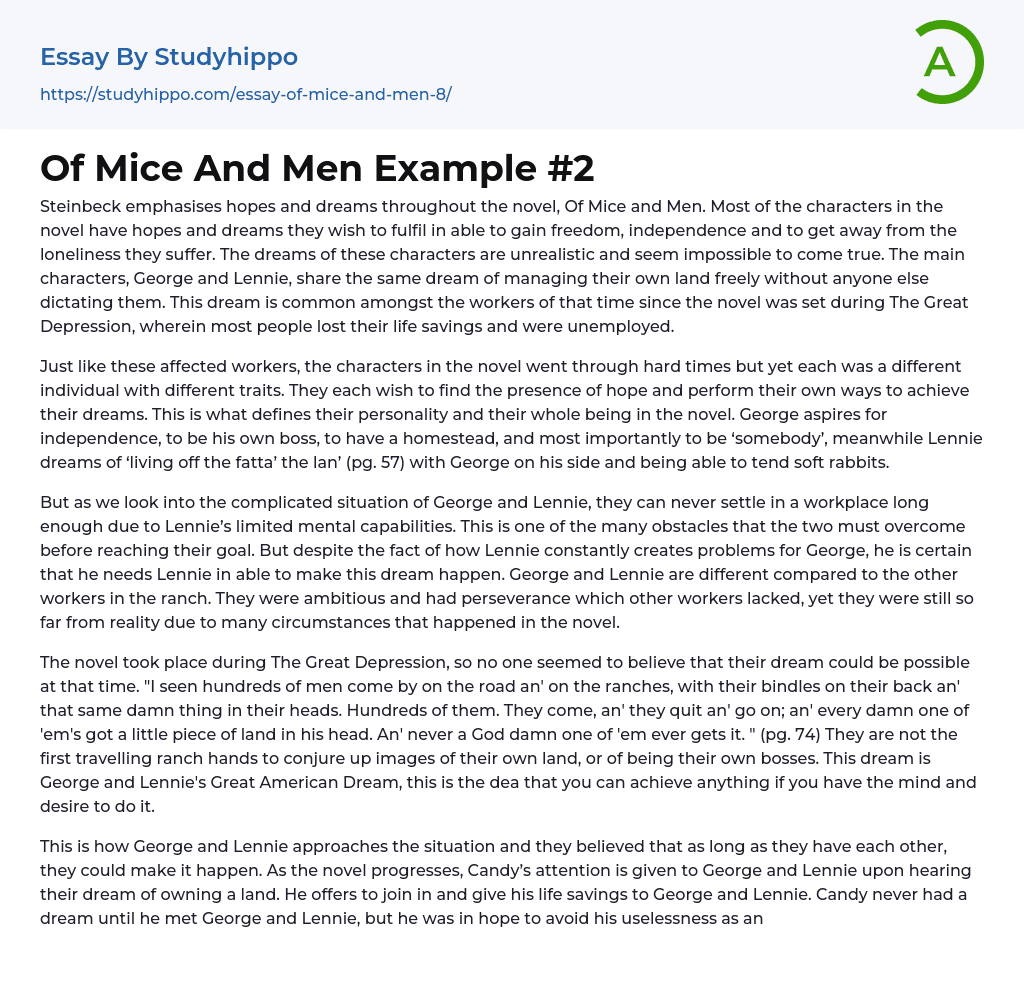 Essay By Studyhippo
https://studyhippo.com/essay-of-mice-and-men-8/

A

Of Mice And Men Example #2

Steinbeck emphasises hopes and dreams throughout the novel, Of Mice and Men. Most of the characters in the novel have hopes and dreams they wish to fulfil in able to gain freedom, independence and to get away from the loneliness they suffer. The dreams of these characters are unrealistic and seem impossible to come true. The main characters, George and Lennie, share the same dream of managing their own land freely without anyone else dictating them. This dream is common amongst the workers of that time since the novel was set during The Great Depression, wherein most people lost their life savings and were unemployed.

Just like these affected workers, the characters in the novel went through hard times but yet each was a different individual with different traits. They each wish to find the presence of hope and perform their own ways to achieve their dreams. This is what defines their personality and their whole being in the novel. George aspires for independence, to be his own boss, to have a homestead, and most importantly to be ‘somebody’, meanwhile Lennie dreams of ‘living off the fatta’ the lan’ (pg. 57) with George on his side and being able to tend soft rabbits.

But as we look into the complicated situation of George and Lennie, they can never settle in a workplace long enough due to Lennie’s limited mental capabilities. This is one of the many obstacles that the two must overcome before reaching their goal. But despite the fact of how Lennie constantly creates problems for George, he is certain that he needs Lennie in able to make this dream happen. George and Lennie are different compared to the other workers in the ranch. They were ambitious and had perseverance which other workers lacked, yet they were still so far from reality due to many circumstances that happened in the novel.

The novel took place during The Great Depression, so no one seemed to believe that their dream could be possible at that time. "I seen hundreds of men come by on the road an' on the ranches, with their bindles on their back an' that same damn thing in their heads. Hundreds of them. They come, an' they quit an' go on; an' every damn one of 'em's got a little piece of land in his head. An' never a God damn one of 'em ever gets it. " (pg. 74) They are not the first travelling ranch hands to conjure up images of their own land, or of being their own bosses. This dream is George and Lennie's Great American Dream, this is the dea that you can achieve anything if you have the mind and desire to do it.

This is how George and Lennie approaches the situation and they believed that as long as they have each other, they could make it happen. As the novel progresses, Candy’s attention is given to George and Lennie upon hearing their dream of owning a land. He offers to join in and give his life savings to George and Lennie. Candy never had a dream until he met George and Lennie, but he was in hope to avoid his uselessness as an